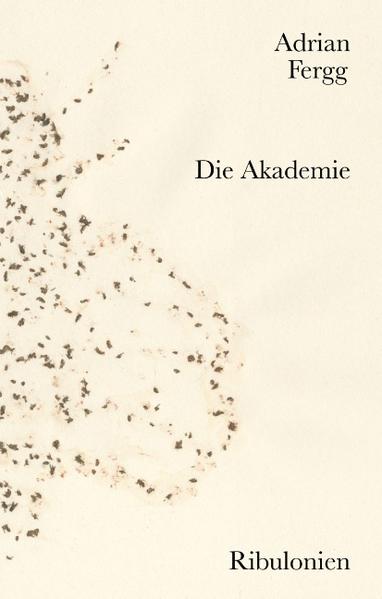 Adrian
Fergg

Die Akademie

Ribulonien